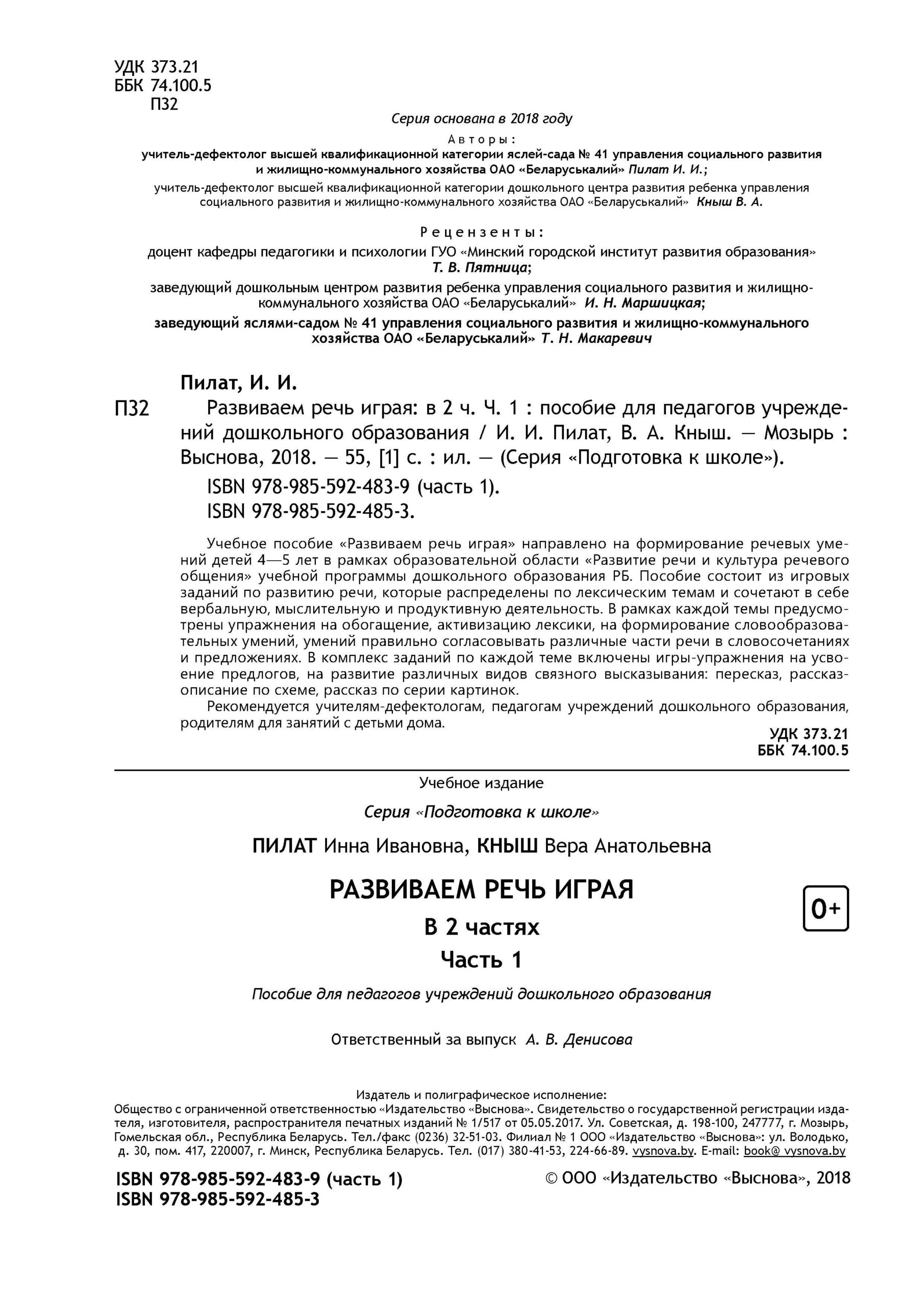 УДК 373.21
ББК 74.100.5
П32

Серия основана в 2018 году

Авторы:
учитель-дефектолог высшей квалификационной категории яслей-сада № 41 управления социального развития и жилищно-коммунального хозяйства ОАО «Беларуськалий» Пилат И. И.;
учитель-дефектолог высшей квалификационной категории дошкольного центра развития ребенка управления социального развития и жилищно-коммунального хозяйства ОАО «Беларуськалий» Кныш В. А.

Рецензенты:
доцент кафедры педагогики и психологии ГУО «Минский городской институт развития образования» Т. В. Пятница;
заведующий дошкольным центром развития ребенка управления социального развития и жилищно-коммунального хозяйства ОАО «Беларуськалий» И. Н. Маршицкая;
заведующий яслями-садом № 41 управления социального развития и жилищно-коммунального хозяйства ОАО «Беларуськалий» Т. Н. Макаревич

Пилат, И. И.
П32 Развиваем речь играя: в 2 ч. Ч. 1 : пособие для педагогов учреждений дошкольного образования / И. И. Пилат, В. А. Кныш. — Мозырь : Выснова, 2018. — 55, [1] с. : ил. — (Серия «Подготовка к школе»).
ISBN 978-985-592-483-9 (часть 1).
ISBN 978-985-592-485-3.

Учебное пособие «Развиваем речь играя» направлено на формирование речевых умений детей 4—5 лет в рамках образовательной области «Развитие речи и культура речевого общения» учебной программы дошкольного образования РБ. Пособие состоит из игровых заданий по развитию речи, которые распределены по лексическим темам и сочетают в себе вербальную, мыслительную и продуктивную деятельность. В рамках каждой темы предусмотрены упражнения на обогащение, активизацию лексики, на формирование словообразовательных умений, умений правильно согласовывать различные части речи в словосочетаниях и предложениях. В комплекс заданий по каждой теме включены игры-упражнения на усвоение предлогов, на развитие различных видов связного высказывания: пересказ, рассказ-описание по схеме, рассказ по серии картинок.
Рекомендуется учителям-дефектологам, педагогам учреждений дошкольного образования, родителям для занятий с детьми дома.

УДК 373.21
ББК 74.100.5

Учебное издание

Серия «Подготовка к школе»

ПИЛАТ Инна Ивановна, КНЫШ Вера Анатольевна

РАЗВИВАЕМ РЕЧЬ ИГРАЯ
В 2 частях
Часть 1

0+

Пособие для педагогов учреждений дошкольного образования

Ответственный за выпуск А. В. Денисова

Издатель и полиграфическое исполнение:
Общество с ограниченной ответственностью «Издательство «Выснова». Свидетельство о государственной регистрации издателя, изготовителя, распространителя печатных изданий № 1/517 от 05.05.2017. Ул. Советская, д. 198-100, 247777, г. Мозырь, Гомельская обл., Республика Беларусь. Тел./факс (0236) 32-51-03. Филиал № 1 ООО «Издательство «Выснова»: ул. Володько, д. 30, пом. 417, 220007, г. Минск, Республика Беларусь. Тел. (017) 380-41-53, 224-66-89. vysnova.by. E-mail: book@ vysnova.by

ISBN 978-985-592-483-9 (часть 1)
ISBN 978-985-592-485-3

© ООО «Издательство «Выснова», 2018